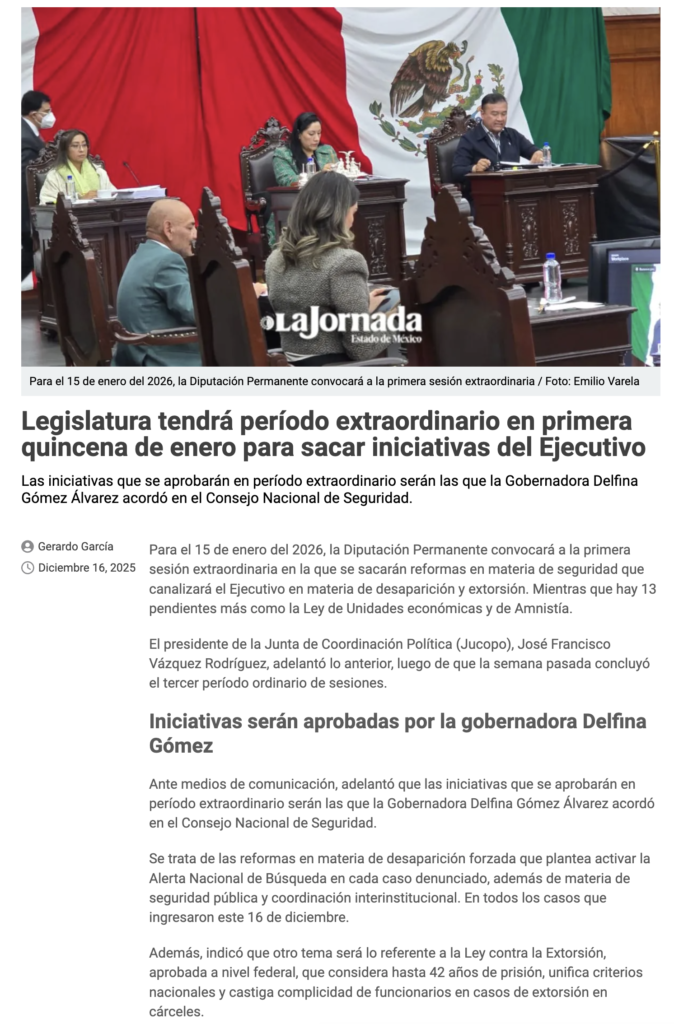 LaJornada
Estado de México

Para el 15 de enero del 2026, la Diputación Permanente convocará a la primera sesión extraordinaria / Foto: Emilio Varela

Legislatura tendrá período extraordinario en primera quincena de enero para sacar iniciativas del Ejecutivo

Las iniciativas que se aprobarán en período extraordinario serán las que la Gobernadora Delfina Gómez Álvarez acordó en el Consejo Nacional de Seguridad.

Gerardo García
Diciembre 16, 2025

Para el 15 de enero del 2026, la Diputación Permanente convocará a la primera sesión extraordinaria en la que se sacarán reformas en materia de seguridad que canalizará el Ejecutivo en materia de desaparición y extorsión. Mientras que hay 13 pendientes más como la Ley de Unidades económicas y de Amnistía.

El presidente de la Junta de Coordinación Política (Jucopo), José Francisco Vázquez Rodríguez, adelantó lo anterior, luego de que la semana pasada concluyó el tercer período ordinario de sesiones.

Iniciativas serán aprobadas por la gobernadora Delfina Gómez

Ante medios de comunicación, adelantó que las iniciativas que se aprobarán en período extraordinario serán las que la Gobernadora Delfina Gómez Álvarez acordó en el Consejo Nacional de Seguridad.

Se trata de las reformas en materia de desaparición forzada que plantea activar la Alerta Nacional de Búsqueda en cada caso denunciado, además de materia de seguridad pública y coordinación interinstitucional. En todos los casos que ingresaron este 16 de diciembre.

Además, indicó que otro tema será lo referente a la Ley contra la Extorsión, aprobada a nivel federal, que considera hasta 42 años de prisión, unifica criterios nacionales y castiga complicidad de funcionarios en casos de extorsión en cárceles.